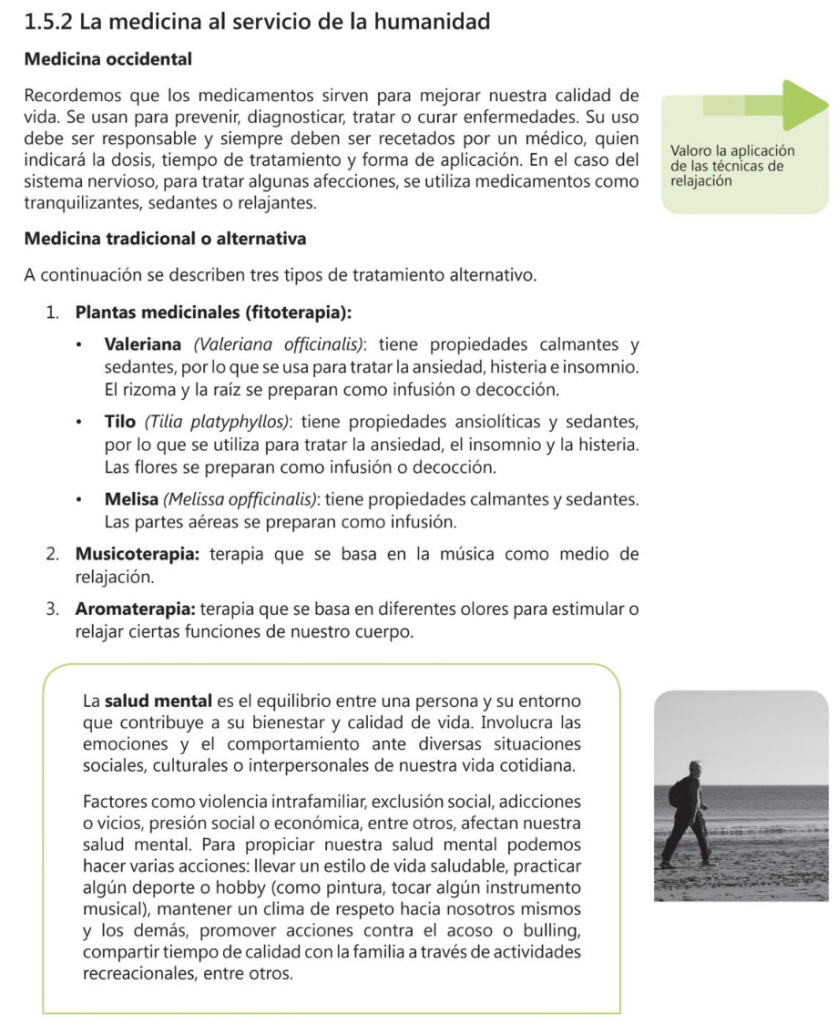 1.5.2 La medicina al servicio de la humanidad

Medicina occidental

Recordemos que los medicamentos sirven para mejorar nuestra calidad de vida. Se usan para prevenir, diagnosticar, tratar o curar enfermedades. Su uso debe ser responsable y siempre deben ser recetados por un médico, quien indicará la dosis, tiempo de tratamiento y forma de aplicación. En el caso del sistema nervioso, para tratar algunas afecciones, se utiliza medicamentos como tranquilizantes, sedantes o relajantes.

Valoro la aplicación de las técnicas de relajación

Medicina tradicional o alternativa

A continuación se describen tres tipos de tratamiento alternativo.

1. Plantas medicinales (fitoterapia):

• Valeriana (Valeriana officinalis): tiene propiedades calmantes y sedantes, por lo que se usa para tratar la ansiedad, histeria e insomnio. El rizoma y la raíz se preparan como infusión o decocción.

• Tilo (Tilia platyphyllos): tiene propiedades ansiolíticas y sedantes, por lo que se utiliza para tratar la ansiedad, el insomnio y la histeria. Las flores se preparan como infusión o decocción.

• Melisa (Melissa opfficinalis): tiene propiedades calmantes y sedantes. Las partes aéreas se preparan como infusión.

2. Musicoterapia: terapia que se basa en la música como medio de relajación.

3. Aromaterapia: terapia que se basa en diferentes olores para estimular o relajar ciertas funciones de nuestro cuerpo.

La salud mental es el equilibrio entre una persona y su entorno que contribuye a su bienestar y calidad de vida. Involucra las emociones y el comportamiento ante diversas situaciones sociales, culturales o interpersonales de nuestra vida cotidiana.

Factores como violencia intrafamiliar, exclusión social, adicciones o vicios, presión social o económica, entre otros, afectan nuestra salud mental. Para propiciar nuestra salud mental podemos hacer varias acciones: llevar un estilo de vida saludable, practicar algún deporte o hobby (como pintura, tocar algún instrumento musical), mantener un clima de respeto hacia nosotros mismos y los demás, promover acciones contra el acoso o bulling, compartir tiempo de calidad con la familia a través de actividades recreacionales, entre otros.